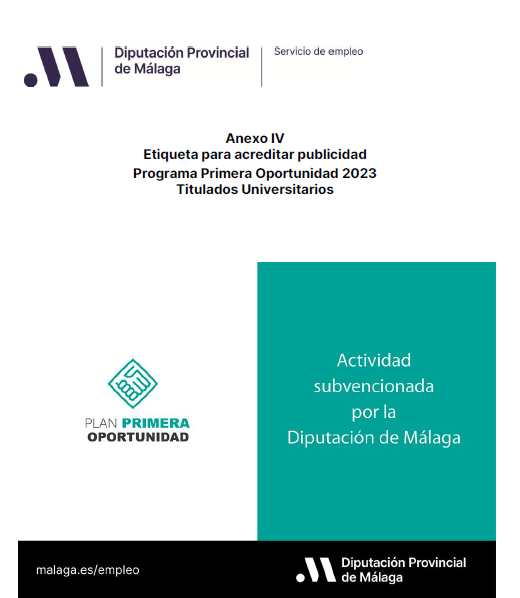 Diputación Provincial de Málaga

Servicio de empleo

Anexo IV
Etiqueta para acreditar publicidad
Programa Primera Oportunidad 2023
Titulados Universitarios

PLAN PRIMERA OPORTUNIDAD

Actividad subvencionada por la Diputación de Málaga

malaga.es/empleo

Diputación Provincial de Málaga